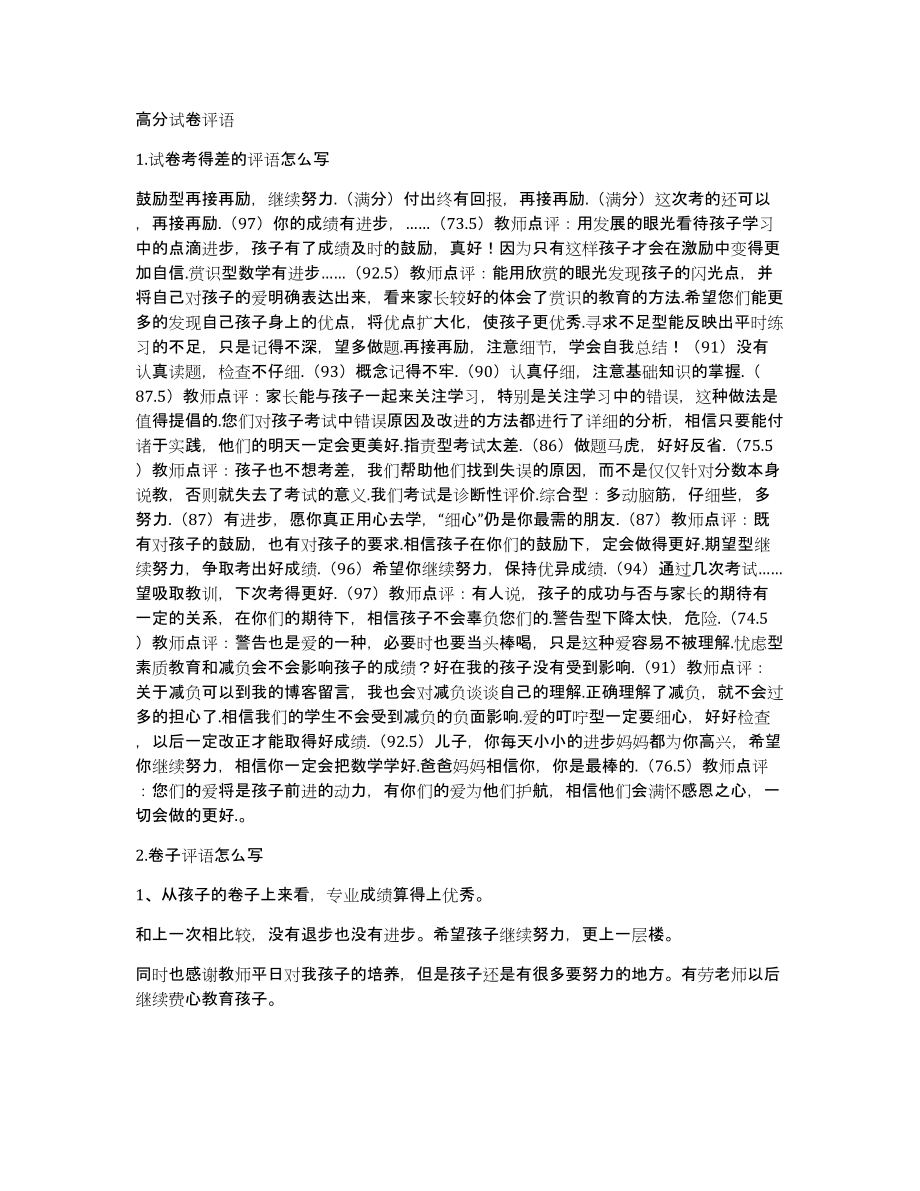 高分试卷评语

1.试卷考得差的评语怎么写

鼓励型再接再励，继续努力.（满分）付出终有回报，再接再励.（满分）这次考的还可以，再接再励.（97）你的成绩有进步，……（73.5）教师点评：用发展的眼光看待孩子学习中的点滴进步，孩子有了成绩及时的鼓励，真好！因为只有这样孩子才会在激励中变得更加自信.赏识型数学有进步……（92.5）教师点评：能用欣赏的眼光发现孩子的闪光点，并将自己对孩子的爱明确表达出来，看来家长较好的体会了赏识的教育的方法.希望您们能更多的发现自己孩子身上的优点，将优点扩大化，使孩子更优秀.寻求不足型能反映出平时练习的不足，只是记得不深，望多做题.再接再励，注意细节，学会自我总结！（91）没有认真读题，检查不仔细.（93）概念记得不牢.（90）认真仔细，注意基础知识的掌握.（87.5）教师点评：家长能与孩子一起来关注学习，特别是关注学习中的错误，这种做法是值得提倡的.您们对孩子考试中错误原因及改进的方法都进行了详细的分析，相信只要能付诸于实践，他们的明天一定会更美好.指责型考试太差.（86）做题马虎，好好反省.（75.5）教师点评：孩子也不想考差，我们帮助他们找到失误的原因，而不是仅仅针对分数本身说教，否则就失去了考试的意义.我们考试是诊断性评价.综合型：多动脑筋，仔细些，多努力.（87）有进步，愿你真正用心去学，“细心”仍是你最需的朋友.（87）教师点评：既有对孩子的鼓励，也有对孩子的要求.相信孩子在你们的鼓励下，定会做得更好.期望型继续努力，争取考出好成绩.（96）希望你继续努力，保持优异成绩.（94）通过几次考试……望吸取教训，下次考得更好.（97）教师点评：有人说，孩子的成功与否与家长的期待有一定的关系，在你们的期待下，相信孩子不会辜负您们的.警告型下降太快，危险.（74.5）教师点评：警告也是爱的一种，必要时也要当头棒喝，只是这种爱容易不被理解.忧虑型素质教育和减负会不会影响孩子的成绩？好在我的孩子没有受到影响.（91）教师点评：关于减负可以到我的博客留言，我也会对减负谈谈自己的理解.正确理解了减负，就不会过多的担心了.相信我们的学生不会受到减负的负面影响.爱的叮咛型一定要细心，好好检查，以后一定改正才能取得好成绩.（92.5）儿子，你每天小小的进步妈妈都为你高兴，希望你继续努力，相信你一定会把数学学好.爸爸妈妈相信你，你是最棒的.（76.5）教师点评：您们的爱将是孩子前进的动力，有你们的爱为他们护航，相信他们会满怀感恩之心，一切会做的更好.。

2.卷子评语怎么写

1、从孩子的卷子上来看，专业成绩算得上优秀。

和上一次相比较，没有退步也没有进步。希望孩子继续努力，更上一层楼。

同时也感谢教师平日对我孩子的培养，但是孩子还是有很多要努力的地方。有劳老师以后继续费心教育孩子。